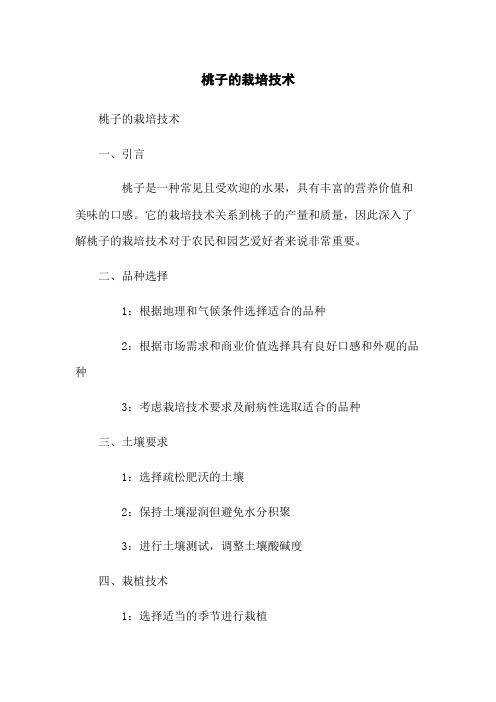 桃子的栽培技术

桃子的栽培技术

一、引言

桃子是一种常见且受欢迎的水果，具有丰富的营养价值和美味的口感。它的栽培技术关系到桃子的产量和质量，因此深入了解桃子的栽培技术对于农民和园艺爱好者来说非常重要。

二、品种选择

1：根据地理和气候条件选择适合的品种

2：根据市场需求和商业价值选择具有良好口感和外观的品种

3：考虑栽培技术要求及耐病性选取适合的品种

三、土壤要求

1：选择疏松肥沃的土壤

2：保持土壤湿润但避免水分积聚

3：进行土壤测试，调整土壤酸碱度

四、栽植技术

1：选择适当的季节进行栽植